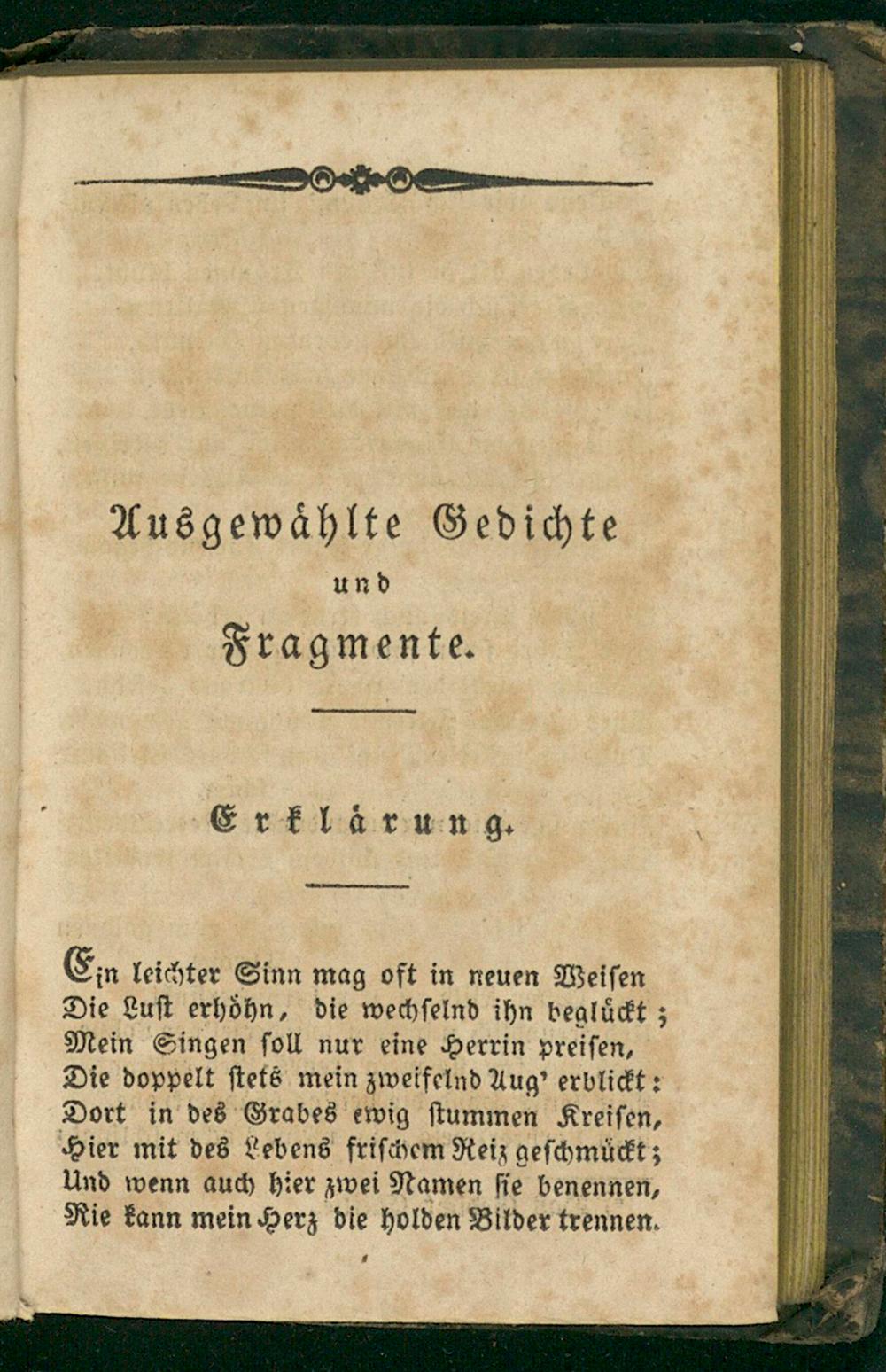 Ausgewählte Gedichte
und
Fragmente.

Erklärung.

Ein leichter Sinn mag oft in neuen Weisen
Die Lust erhöhn, die wechselnd ihn beglückt;
Mein Singen soll nur eine Herrin preisen,
Die doppelt stets mein zweifelnd Aug' erblickt:
Dort in des Grabes ewig stummen Kreisen,
Hier mit des Lebens frischem Reiz geschmückt;
Und wenn auch hier zwei Namen sie benennen,
Nie kann mein Herz die holden Bilder trennen.